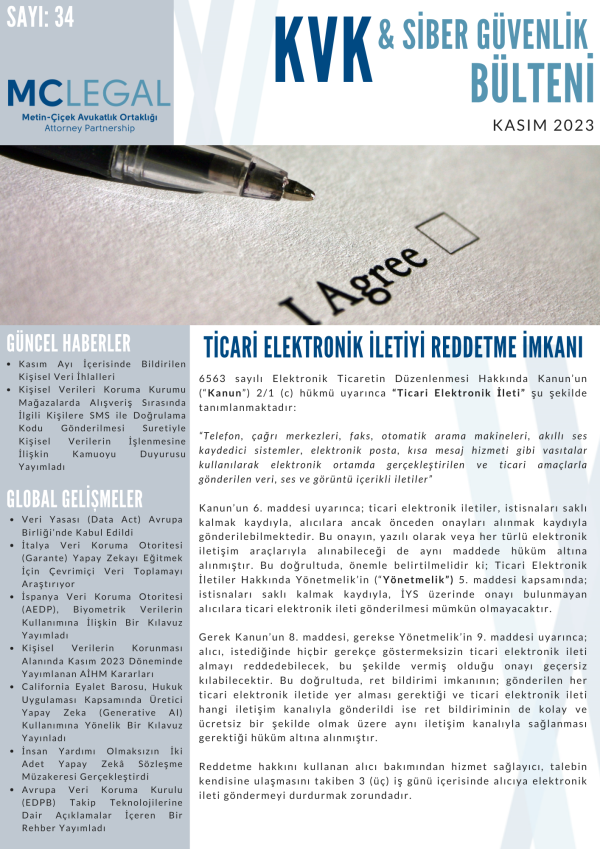 SAYI: 34

MCLEGAL
Metin-Çiçek Avukatlık Ortaklığı
Attorney Partnership

KVK & SİBER GÜVENLİK BÜLTENİ

KASIM 2023

I Agree

GÜNCEL HABERLER

• Kasım Ayı İçerisinde Bildirilen Kişisel Veri İhlalleri
• Kişisel Verileri Koruma Kurumu Mağazalarda Alışveriş Sırasında İlgili Kişilere SMS ile Doğrulama Kodu Gönderilmesi Suretiyle Kişisel Verilerin İşlenmesine İlişkin Kamuoyu Duyurusu Yayımladı

GLOBAL GELİŞMELER

• Veri Yasası (Data Act) Avrupa Birliği'nde Kabul Edildi
• İtalya Veri Koruma Otoritesi (Garante) Yapay Zekayı Eğitmek İçin Çevrimiçi Veri Toplamayı Araştırıyor
• İspanya Veri Koruma Otoritesi (AEDP), Biyometrik Verilerin Kullanımına İlişkin Bir Kılavuz Yayımladı
• Kişisel Verilerin Korunması Alanında Kasım 2023 Döneminde Yayımlanan AİHM Kararları
• California Eyalet Barosu, Hukuk Uygulaması Kapsamında Üretici Yapay Zeka (Generative AI) Kullanımına Yönelik Bir Kılavuz Yayınladı
• İnsan Yardımı Olmaksızın İki Adet Yapay Zekâ Sözleşme Müzakeresi Gerçekleştirdi
• Avrupa Veri Koruma Kurulu (EDPB) Takip Teknolojilerine Dair Açıklamalar İçeren Bir Rehber Yayımladı

TİCARİ ELEKTRONİK İLETİYİ REDDETME İMKANI

6563 sayılı Elektronik Ticaretin Düzenlenmesi Hakkında Kanun'un ("Kanun") 2/1 (c) hükmü uyarınca "Ticari Elektronik İleti" şu şekilde tanımlanmaktadır:

"Telefon, çağrı merkezleri, faks, otomatik arama makineleri, akıllı ses kaydedici sistemler, elektronik posta, kısa mesaj hizmeti gibi vasıtalar kullanılarak elektronik ortamda gerçekleştirilen ve ticari amaçlarla gönderilen veri, ses ve görüntü içerikli iletiler"

Kanun'un 6. maddesi uyarınca; ticari elektronik iletiler, istisnaları saklı kalmak kaydıyla, alıcılara ancak önceden onayları alınmak kaydıyla gönderilebilmektedir. Bu onayın, yazılı olarak veya her türlü elektronik iletişim araçlarıyla alınabileceği de aynı maddede hüküm altına alınmıştır. Bu doğrultuda, önemle belirtilmelidir ki; Ticari Elektronik İletiler Hakkında Yönetmelik'in ("Yönetmelik") 5. maddesi kapsamında; istisnaları saklı kalmak kaydıyla, İYS üzerinde onayı bulunmayan alıcılara ticari elektronik ileti gönderilmesi mümkün olmayacaktır.

Gerek Kanun'un 8. maddesi, gerekse Yönetmelik'in 9. maddesi uyarınca; alıcı, istediğinde hiçbir gerekçe göstermeksizin ticari elektronik ileti almayı reddedebilecek, bu şekilde vermiş olduğu onayı geçersiz kılabilecektir. Bu doğrultuda, ret bildirimi imkanının; gönderilen her ticari elektronik iletide yer alması gerektiği ve ticari elektronik ileti hangi iletişim kanalıyla gönderildi ise ret bildiriminin de kolay ve ücretsiz bir şekilde olmak üzere aynı iletişim kanalıyla sağlanması gerektiği hüküm altına alınmıştır.

Reddetme hakkını kullanan alıcı bakımından hizmet sağlayıcı, talebin kendisine ulaşmasını takiben 3 (üç) iş günü içerisinde alıcıya elektronik ileti göndermeyi durdurmak zorundadır.